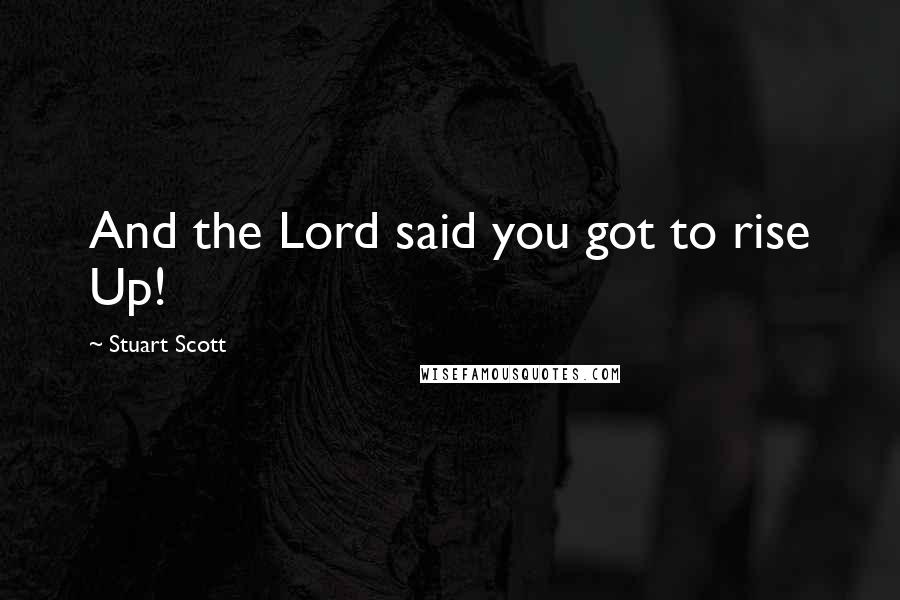 And the Lord said you got to rise Up!

~ Stuart Scott

WISEFAMOUSQUOTES.COM